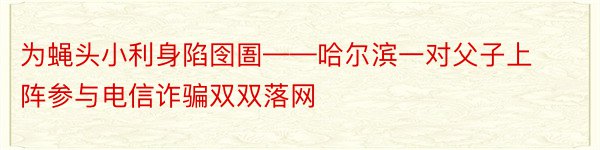 为蝇头小利身陷囹圄——哈尔滨一对父子上阵参与电信诈骗双双落网